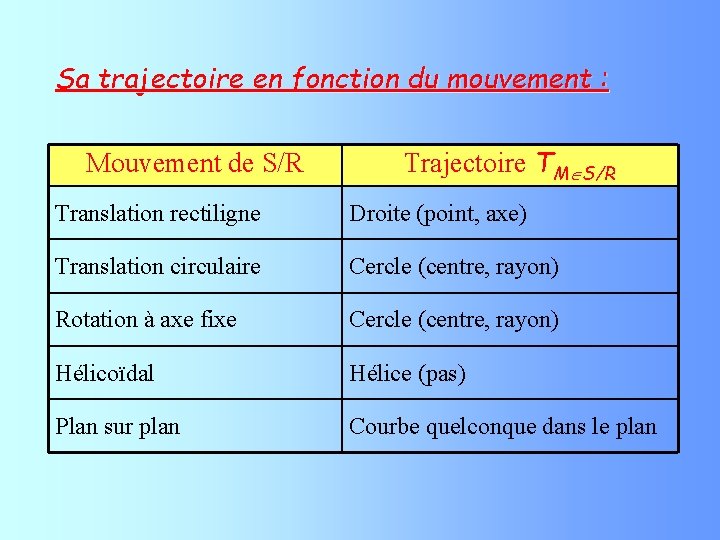 Sa trajectoire en fonction du mouvement :

| Mouvement de S/R | Trajectoire $T_{M \in S/R}$ |
|---|---|
| Translation rectiligne | Droite (point, axe) |
| Translation circulaire | Cercle (centre, rayon) |
| Rotation à axe fixe | Cercle (centre, rayon) |
| Hélicoïdal | Hélice (pas) |
| Plan sur plan | Courbe quelconque dans le plan |